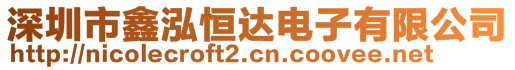 深圳市鑫泓恒达电子有限公司
http://nicolecroft2.cn.coovee.net